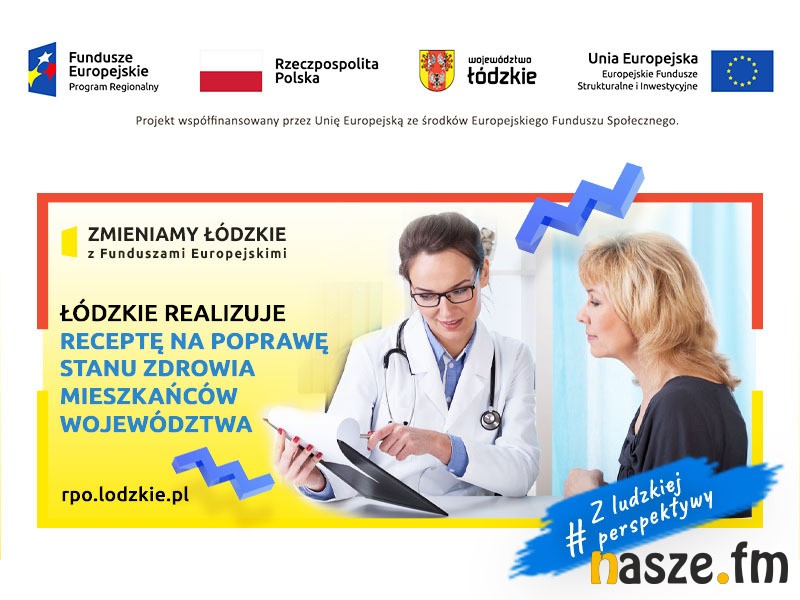 Fundusze Europejskie
Program Regionalny

Rzeczpospolita Polska

województwo łódzkie

Unia Europejska
Europejskie Fundusze Strukturalne i Inwestycyjne

Projekt współfinansowany przez Unię Europejską ze środków Europejskiego Funduszu Społecznego.

ZMIENIAMY ŁÓDZKIE
z Funduszami Europejskimi

ŁÓDZKIE REALIZUJE
RECEPTĘ NA POPRAWĘ STANU ZDROWIA MIESZKAŃCÓW WOJEWÓDZTWA

rpo.lodzkie.pl

# Z ludzkiej perspektywy

nasze.fm